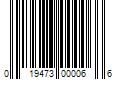 0 19473 00006 6